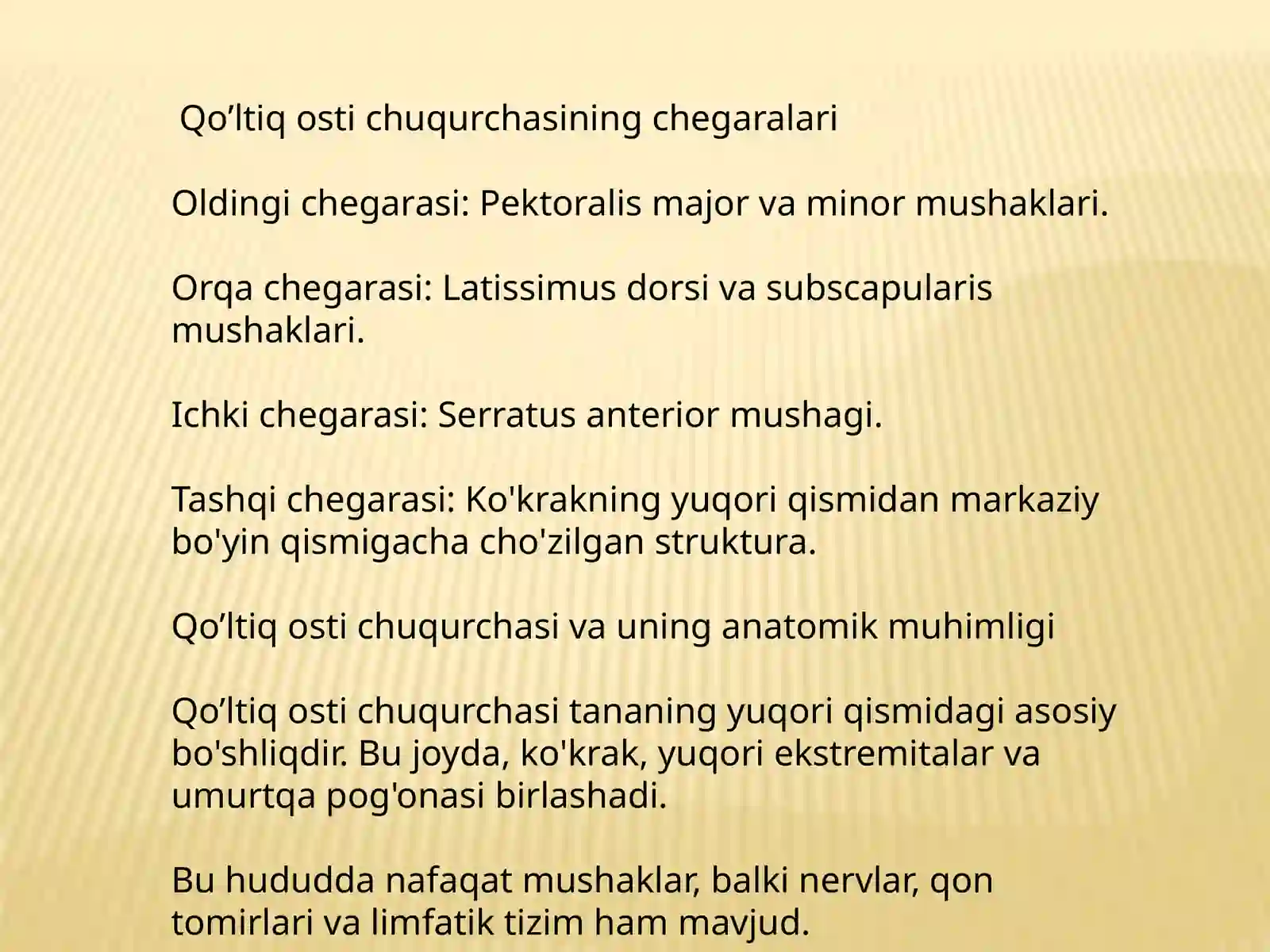 Qo’ltiq osti chuqurchasining chegaralari

Oldingi chegarasi: Pektoralis major va minor mushaklari.

Orqa chegarasi: Latissimus dorsi va subscapularis mushaklari.

Ichki chegarasi: Serratus anterior mushagi.

Tashqi chegarasi: Ko'krakning yuqori qismidan markaziy bo'yin qismigacha cho'zilgan struktura.

Qo’ltiq osti chuqurchasi va uning anatomik muhimligi

Qo’ltiq osti chuqurchasi tananing yuqori qismidagi asosiy bo'shliqdir. Bu joyda, ko'krak, yuqori ekstremitalar va umurtqa pog'onasi birlashadi.

Bu hududda nafaqat mushaklar, balki nervlar, qon tomirlari va limfatik tizim ham mavjud.